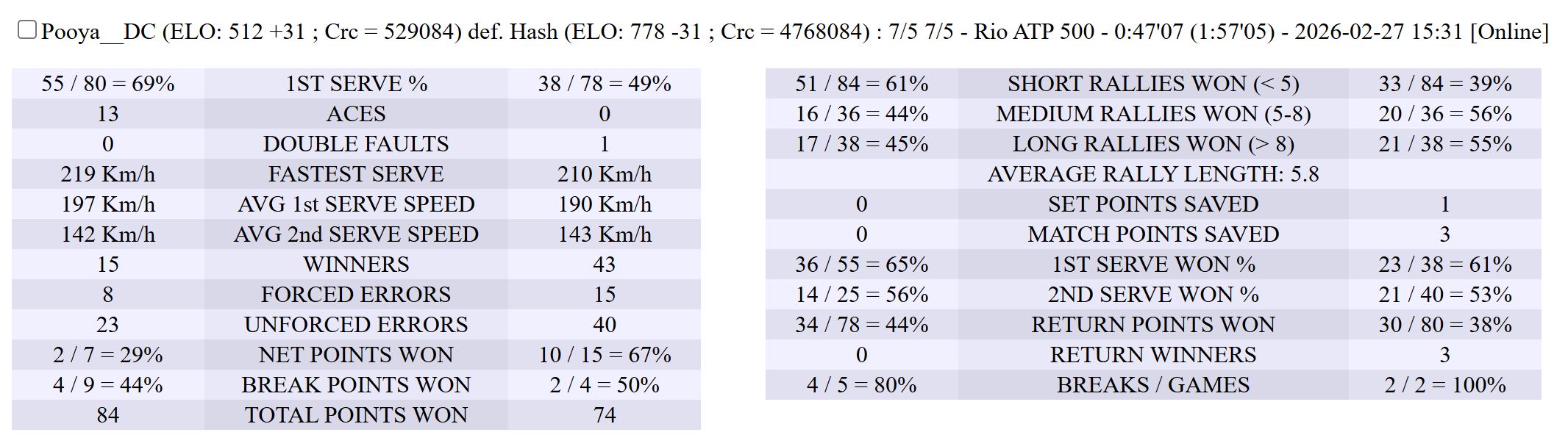 Pooya__DC (ELO: 512 +31 ; Crc = 529084) def. Hash (ELO: 778 -31 ; Crc = 4768084) : 7/5 7/5 - Rio ATP 500 - 0:47'07 (1:57'05) - 2026-02-27 15:31 [Online]

| 55 / 80 = 69% | 1ST SERVE % | 38 / 78 = 49% |
|---|---|---|
| 13 | ACES | 0 |
| 0 | DOUBLE FAULTS | 1 |
| 219 Km/h | FASTEST SERVE | 210 Km/h |
| 197 Km/h | AVG 1st SERVE SPEED | 190 Km/h |
| 142 Km/h | AVG 2nd SERVE SPEED | 143 Km/h |
| 15 | WINNERS | 43 |
| 8 | FORCED ERRORS | 15 |
| 23 | UNFORCED ERRORS | 40 |
| 2 / 7 = 29% | NET POINTS WON | 10 / 15 = 67% |
| 4 / 9 = 44% | BREAK POINTS WON | 2 / 4 = 50% |
| 84 | TOTAL POINTS WON | 74 |

| 51 / 84 = 61% | SHORT RALLIES WON (< 5) | 33 / 84 = 39% |
|---|---|---|
| 16 / 36 = 44% | MEDIUM RALLIES WON (5-8) | 20 / 36 = 56% |
| 17 / 38 = 45% | LONG RALLIES WON (> 8) | 21 / 38 = 55% |
| | AVERAGE RALLY LENGTH: 5.8 | |
| 0 | SET POINTS SAVED | 1 |
| 0 | MATCH POINTS SAVED | 3 |
| 36 / 55 = 65% | 1ST SERVE WON % | 23 / 38 = 61% |
| 14 / 25 = 56% | 2ND SERVE WON % | 21 / 40 = 53% |
| 34 / 78 = 44% | RETURN POINTS WON | 30 / 80 = 38% |
| 0 | RETURN WINNERS | 3 |
| 4 / 5 = 80% | BREAKS / GAMES | 2 / 2 = 100% |